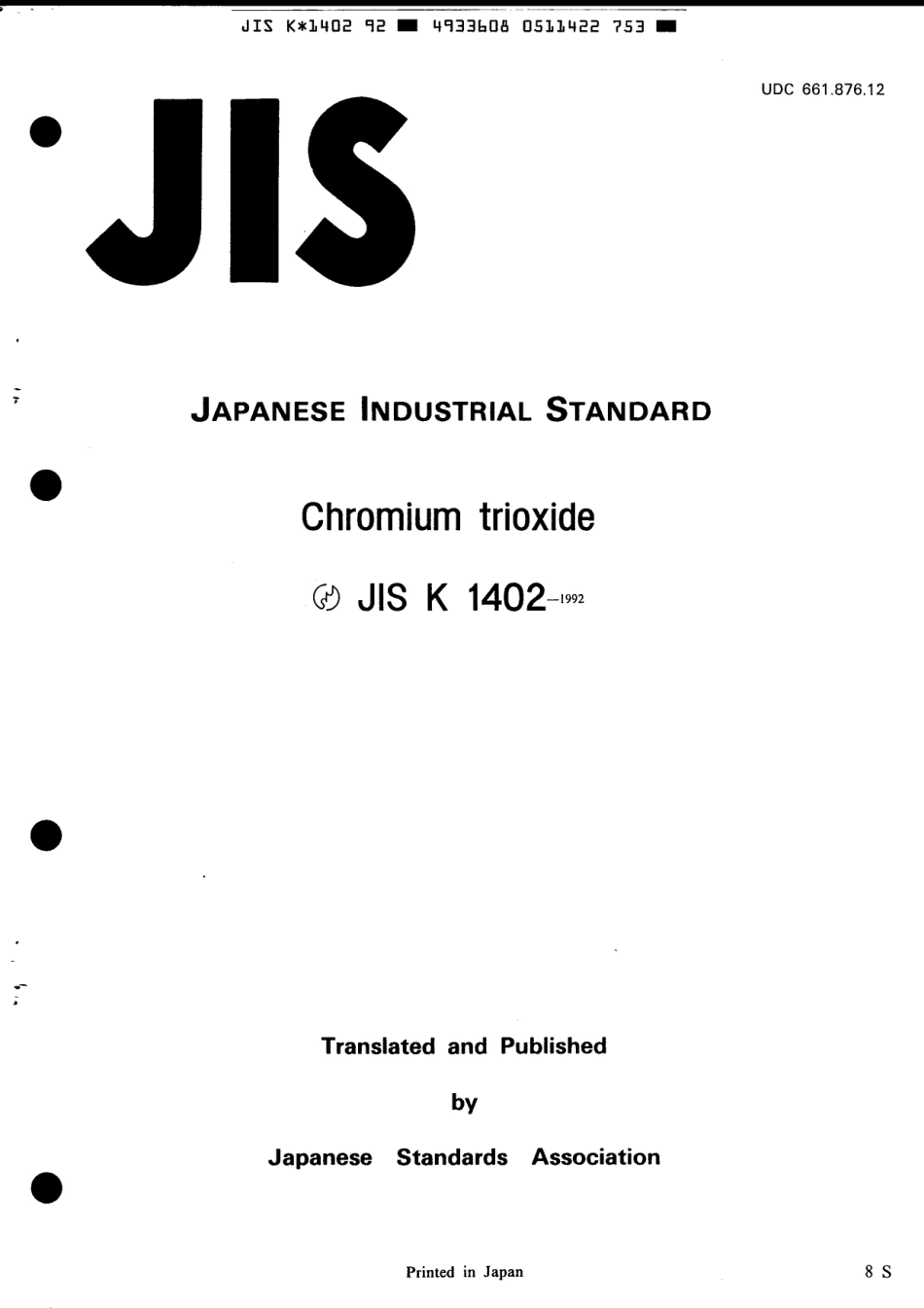 JIS K*1402 92 ■ 4933608 0511422 753 ■

UDC 661.876.12

JIS

JAPANESE INDUSTRIAL STANDARD

Chromium trioxide

JIS K 1402-1992

Translated and Published

by

Japanese Standards Association

Printed in Japan

8 S